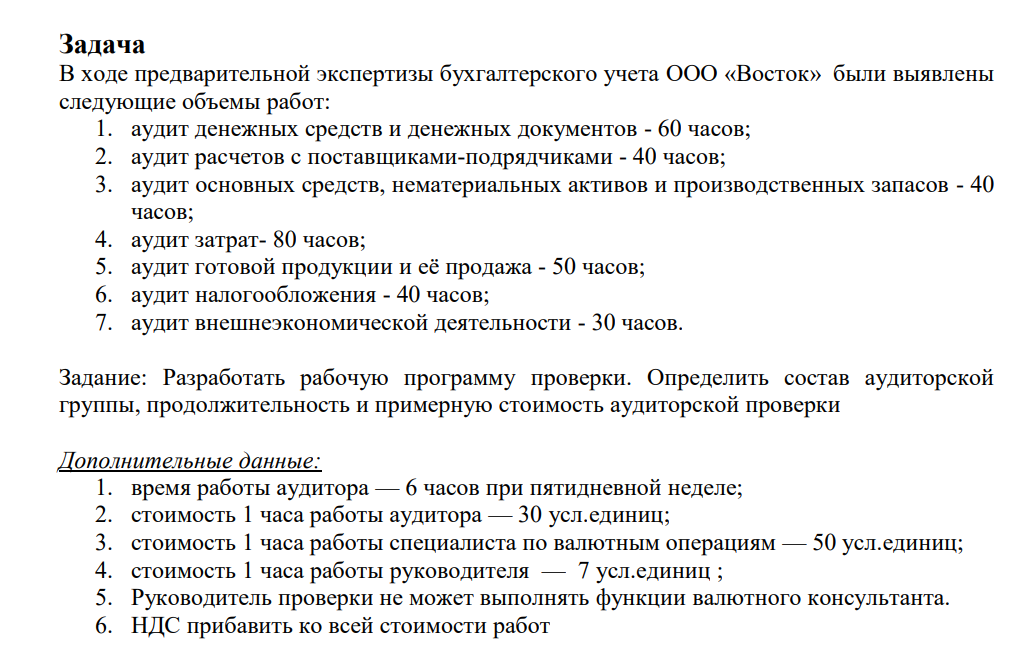 Задача
В ходе предварительной экспертизы бухгалтерского учета ООО «Восток» были выявлены следующие объемы работ:
1. аудит денежных средств и денежных документов - 60 часов;
2. аудит расчетов с поставщиками-подрядчиками - 40 часов;
3. аудит основных средств, нематериальных активов и производственных запасов - 40 часов;
4. аудит затрат- 80 часов;
5. аудит готовой продукции и её продажа - 50 часов;
6. аудит налогообложения - 40 часов;
7. аудит внешнеэкономической деятельности - 30 часов.

Задание: Разработать рабочую программу проверки. Определить состав аудиторской группы, продолжительность и примерную стоимость аудиторской проверки

Дополнительные данные:
1. время работы аудитора — 6 часов при пятидневной неделе;
2. стоимость 1 часа работы аудитора — 30 усл.единиц;
3. стоимость 1 часа работы специалиста по валютным операциям — 50 усл.единиц;
4. стоимость 1 часа работы руководителя — 7 усл.единиц ;
5. Руководитель проверки не может выполнять функции валютного консультанта.
6. НДС прибавить ко всей стоимости работ